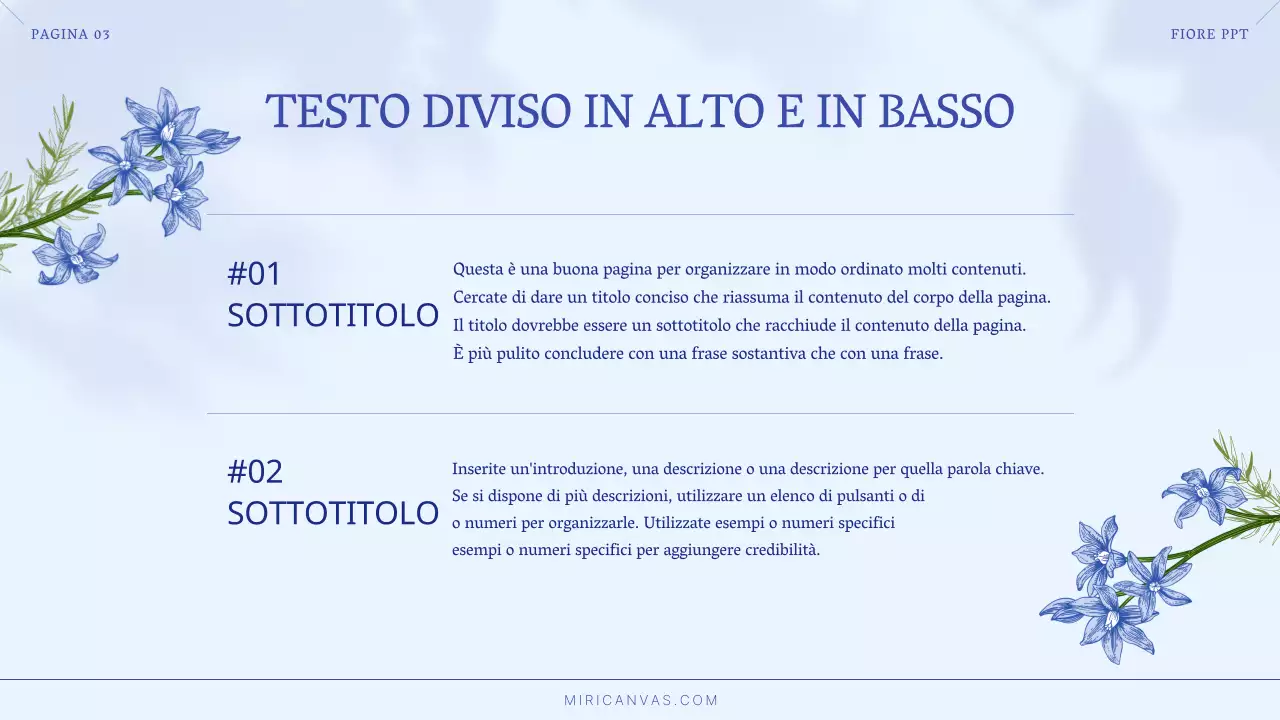 PAGINA 03

FIORE PPT

TESTO DIVISO IN ALTO E IN BASSO

#01
SOTTOTITOLO

Questa è una buona pagina per organizzare in modo ordinato molti contenuti. Cercate di dare un titolo conciso che riassuma il contenuto del corpo della pagina. Il titolo dovrebbe essere un sottotitolo che racchiude il contenuto della pagina. È più pulito concludere con una frase sostantiva che con una frase.

#02
SOTTOTITOLO

Inserite un'introduzione, una descrizione o una descrizione per quella parola chiave. Se si dispone di più descrizioni, utilizzare un elenco di pulsanti o di o numeri per organizzarle. Utilizzate esempi o numeri specifici esempi o numeri specifici per aggiungere credibilità.

MIRICANVAS.COM